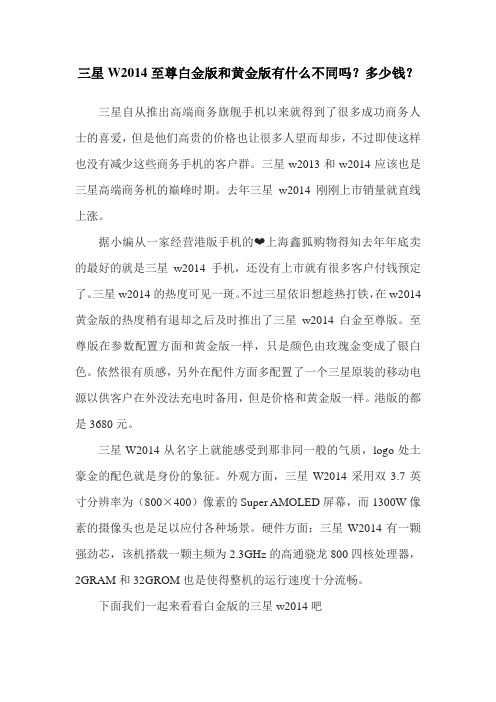 三星 W2014 至尊白金版和黄金版有什么不同吗？多少钱？

三星自从推出高端商务旗舰手机以来就得到了很多成功商务人士的喜爱，但是他们高贵的价格也让很多人望而却步，不过即使这样也没有减少这些商务手机的客户群。三星 w2013 和 w2014 应该也是三星高端商务机的巅峰时期。去年三星 w2014 刚刚上市销量就直线上涨。

据小编从一家经营港版手机的❤上海鑫狐购物得知去年年底卖的最好的就是三星 w2014 手机，还没有上市就有很多客户付钱预定了。三星 w2014 的热度可见一斑。不过三星依旧想趁热打铁，在 w2014 黄金版的热度稍有退却之后及时推出了三星 w2014 白金至尊版。至尊版在参数配置方面和黄金版一样，只是颜色由玫瑰金变成了银白色。依然很有质感，另外在配件方面多配置了一个三星原装的移动电源以供客户在外没法充电时备用，但是价格和黄金版一样。港版的都是 3680 元。

三星 W2014 从名字上就能感受到那非同一般的气质，logo 处土豪金的配色就是身份的象征。外观方面，三星 W2014 采用双 3.7 英寸分辨率为（800×400）像素的 Super AMOLED 屏幕，而 1300W 像素的摄像头也是足以应付各种场景。硬件方面：三星 W2014 有一颗强劲芯，该机搭载一颗主频为 2.3GHz 的高通骁龙 800 四核处理器，2GRAM 和 32GROM 也是使得整机的运行速度十分流畅。

下面我们一起来看看白金版的三星 w2014 吧